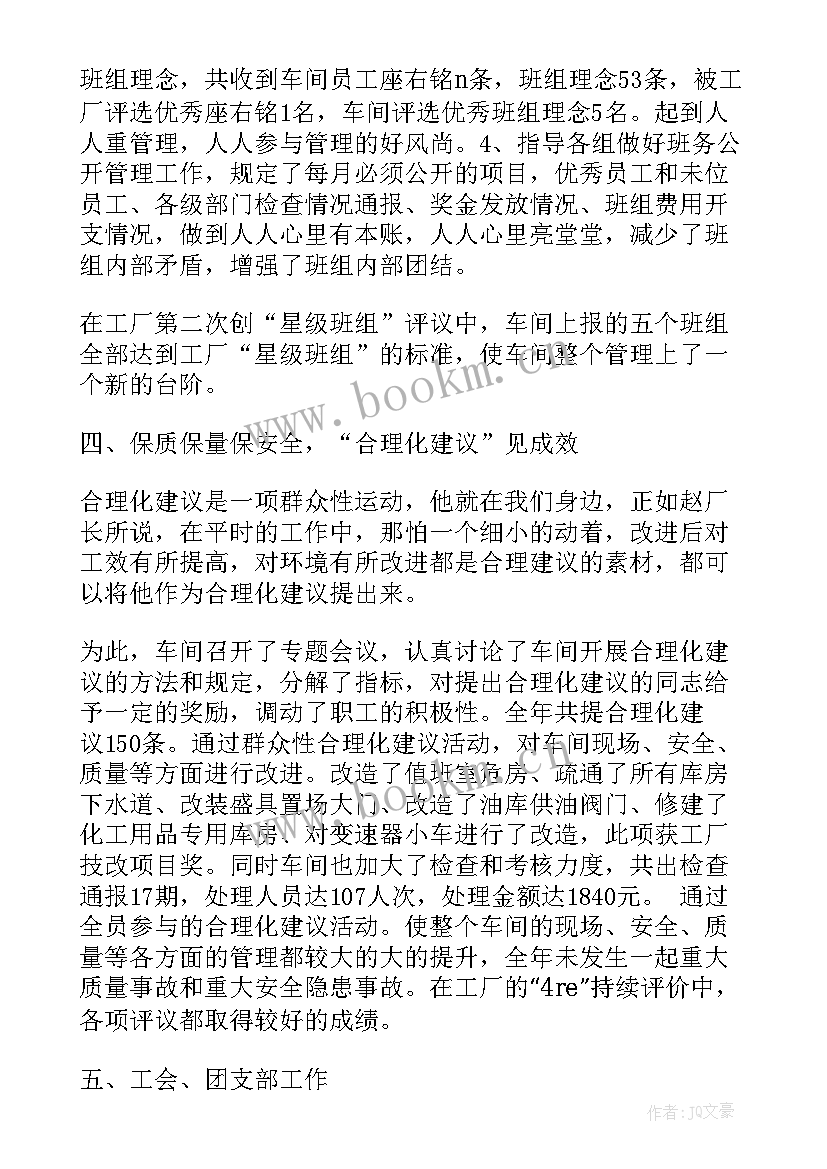 班组理念，共收到车间员工座右铭n条，班组理念53条，被工厂评选优秀座右铭1名，车间评选优秀班组理念5名。起到人人重管理，人人参与管理的好风尚。4、指导各组做好班务公开管理工作，规定了每月必须公开的项目，优秀员工和未位员工、各级部门检查情况通报、奖金发放情况、班组费用开支情况，做到人人心里有本账，人人心里亮堂堂，减少了班组内部矛盾，增强了班组内部团结。

在工厂第二次创“星级班组”评议中，车间上报的五个班组全部达到工厂“星级班组”的标准，使车间整个管理上了一个新的台阶。

www.bookm.cn

四、保质保量保安全，“合理化建议”见成效

合理化建议是一项群众性运动，他就在我们身边，正如赵厂长所说，在平时的工作中，那怕一个细小的动着，改进后对工效有所提高，对环境有所改进都是合理建议的素材，都可以将他作为合理化建议提出来。

为此，车间召开了专题会议，认真讨论了车间开展合理化建议的方法和规定，分解了指标，对提出合理化建议的同志给予一定的奖励，调动了职工的积极性。全年共提合理化建议150条。通过群众性合理化建议活动，对车间现场、安全、质量等方面进行改进。改造了值班室危房、疏通了所有库房下水道、改装盛具置场大门、改造了油库供油阀门、修建了化工用品专用库房、对变速器小车进行了改造，此项获工厂技改项目奖。同时车间也加大了检查和考核力度，共出检查通报17期，处理人员达107人次，处理金额达1840元。 通过全员参与的合理化建议活动。使整个车间的现场、安全、质量等各方面的管理都较大的大的提升，全年未发生一起重大质量事故和重大安全隐患事故。在工厂的“4re”持续评价中，各项评议都取得较好的成绩。

五、工会、团支部工作

作者：JQ文豪